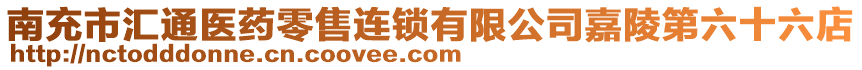 南充市汇通医药零售连锁有限公司嘉陵第六十六店
http://nctodddonne.cn.coovee.com